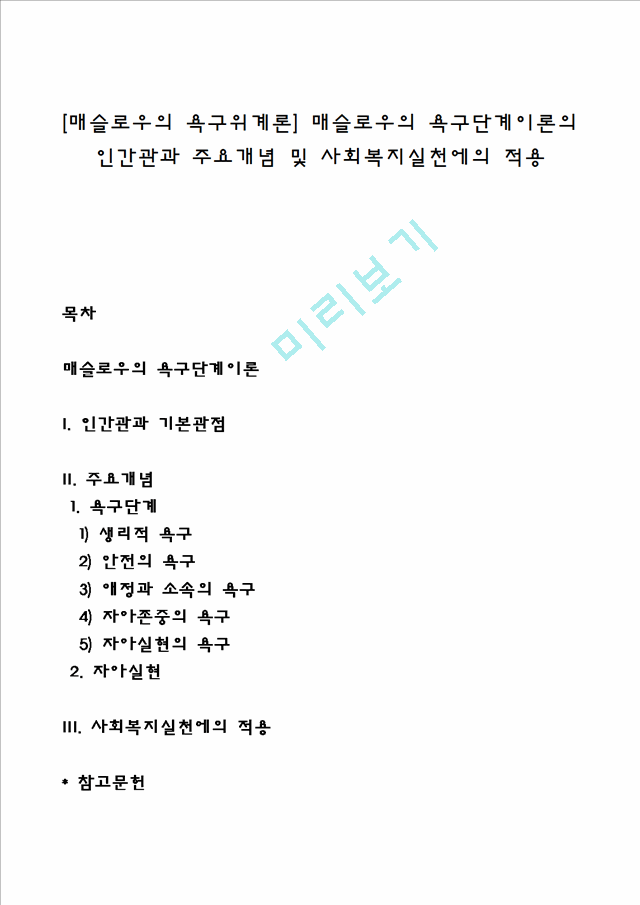 [매슬로우의 욕구위계론] 매슬로우의 욕구단계이론의 인간관과 주요개념 및 사회복지실천에의 적용

미리보기

목차

매슬로우의 욕구단계이론

I. 인간관과 기본관점

II. 주요개념
1. 욕구단계
1) 생리적 욕구
2) 안전의 욕구
3) 애정과 소속의 욕구
4) 자아존중의 욕구
5) 자아실현의 욕구
2. 자아실현

III. 사회복지실천에의 적용

* 참고문헌